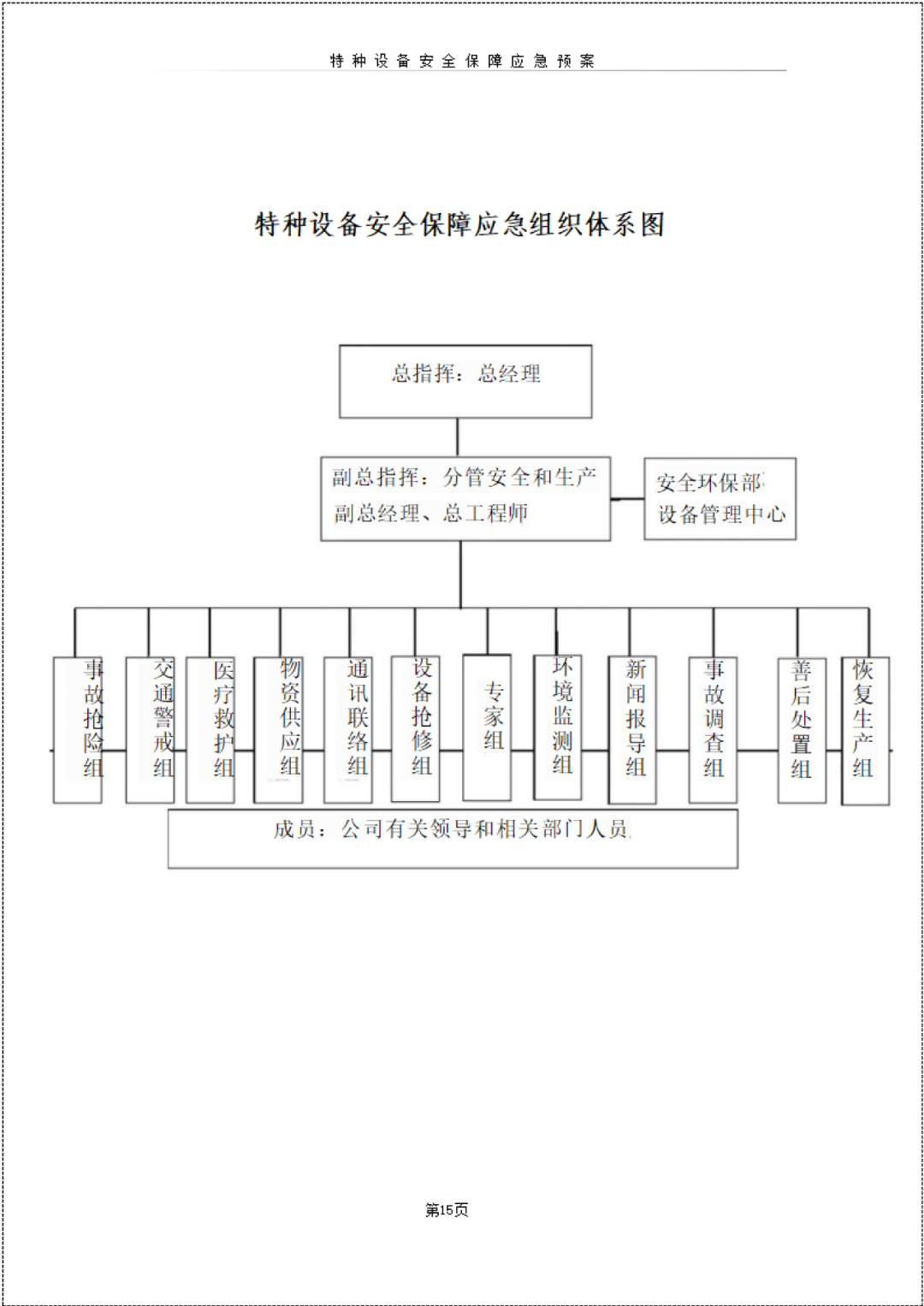 特种设备安全保障应急预案

特种设备安全保障应急组织体系图

总指挥：总经理

副总指挥：分管安全和生产副总经理、总工程师

安全环保部
设备管理中心

事故抢险组

交通警戒组

医疗救护组

物资供应组

通讯联络组

设备抢修组

专家组

环境监测组

新闻报导组

事故调查组

善后处置组

恢复生产组

成员：公司有关领导和相关部门人员

第15页